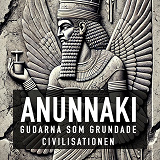 ANUNNAKI
GUDARNA SOM GRUNDADE CIVILISATIONEN